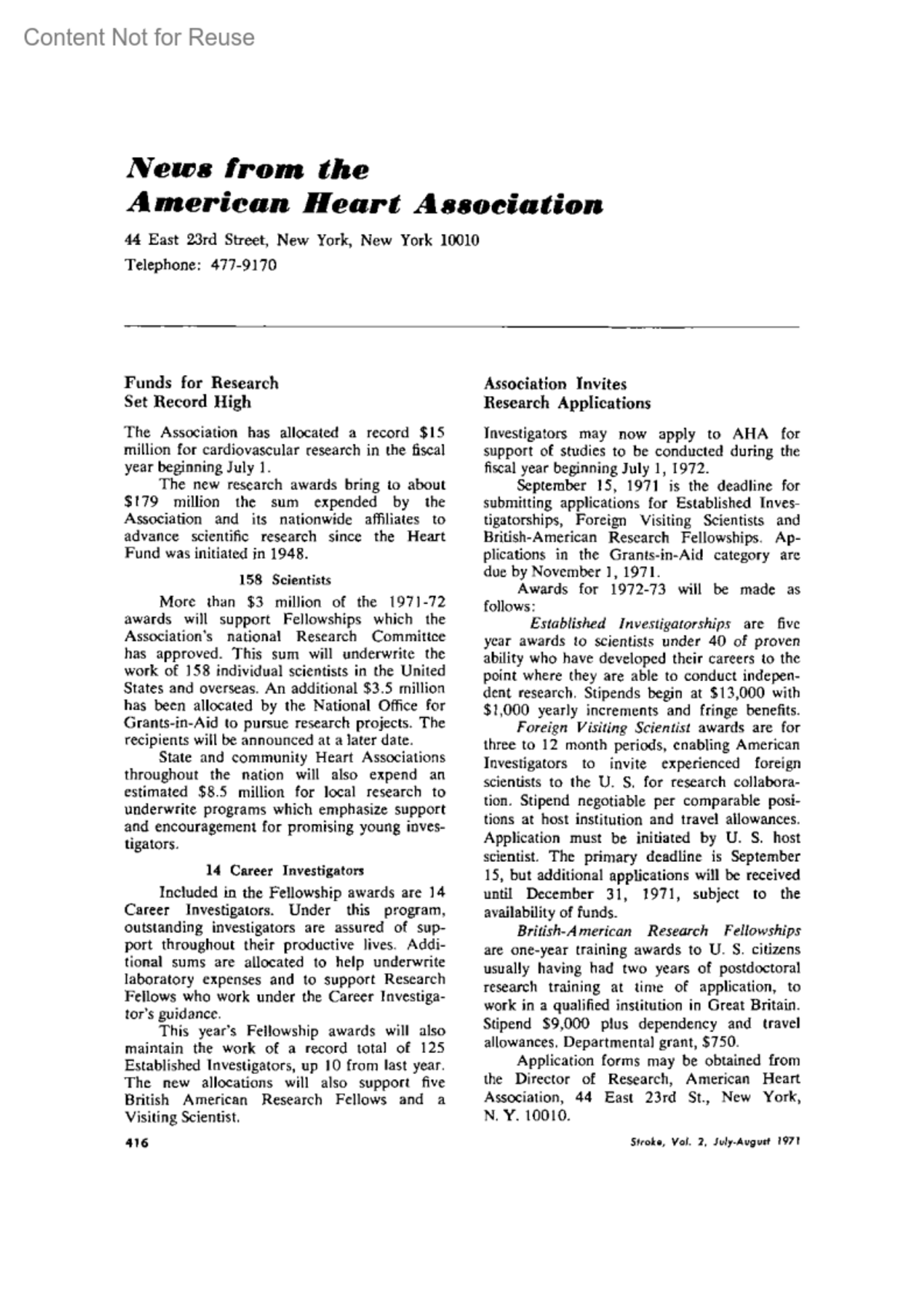 Content Not for Reuse

News from the American Heart Association

44 East 23rd Street, New York, New York 10010
Telephone: 477-9170

Funds for Research Set Record High

The Association has allocated a record $15 million for cardiovascular research in the fiscal year beginning July 1.

The new research awards bring to about $179 million the sum expended by the Association and its nationwide affiliates to advance scientific research since the Heart Fund was initiated in 1948.

158 Scientists

More than $3 million of the 1971-72 awards will support Fellowships which the Association's national Research Committee has approved. This sum will underwrite the work of 158 individual scientists in the United States and overseas. An additional $3.5 million has been allocated by the National Office for Grants-in-Aid to pursue research projects. The recipients will be announced at a later date.

State and community Heart Associations throughout the nation will also expend an estimated $8.5 million for local research to underwrite programs which emphasize support and encouragement for promising young investigators.

14 Career Investigators

Included in the Fellowship awards are 14 Career Investigators. Under this program, outstanding investigators are assured of support throughout their productive lives. Additional sums are allocated to help underwrite laboratory expenses and to support Research Fellows who work under the Career Investigator's guidance.

This year's Fellowship awards will also maintain the work of a record total of 125 Established Investigators, up 10 from last year. The new allocations will also support five British American Research Fellows and a Visiting Scientist.

Association Invites Research Applications

Investigators may now apply to AHA for support of studies to be conducted during the fiscal year beginning July 1, 1972.

September 15, 1971 is the deadline for submitting applications for Established Investigatorships, Foreign Visiting Scientists and British-American Research Fellowships. Applications in the Grants-in-Aid category are due by November 1, 1971.

Awards for 1972-73 will be made as follows:

Established Investigatorships are five year awards to scientists under 40 of proven ability who have developed their careers to the point where they are able to conduct independent research. Stipends begin at $13,000 with $1,000 yearly increments and fringe benefits.

Foreign Visiting Scientist awards are for three to 12 month periods, enabling American Investigators to invite experienced foreign scientists to the U. S. for research collaboration. Stipend negotiable per comparable positions at host institution and travel allowances. Application must be initiated by U. S. host scientist. The primary deadline is September 15, but additional applications will be received until December 31, 1971, subject to the availability of funds.

British-American Research Fellowships are one-year training awards to U. S. citizens usually having had two years of postdoctoral research training at time of application, to work in a qualified institution in Great Britain. Stipend $9,000 plus dependency and travel allowances. Departmental grant, $750.

Application forms may be obtained from the Director of Research, American Heart Association, 44 East 23rd St., New York, N. Y. 10010.

416

Stroke, Vol. 2, July-August 1971